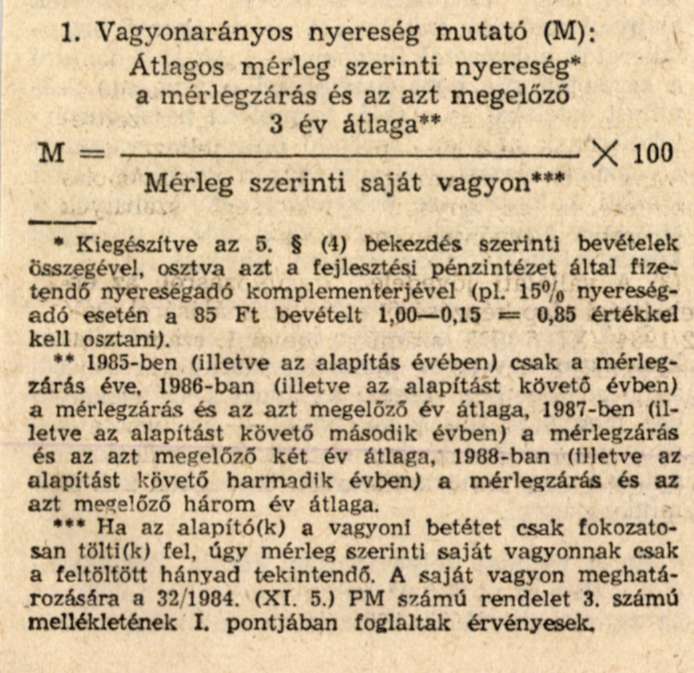 1. Vagyonarányos nyereség mutató (M):

$M = \frac{\text{Átlagos mérleg szerinti nyereség* a mérlegzárás és az azt megelőző 3 év átlaga**}}{\text{Mérleg szerinti saját vagyon***}} \times 100$

* Kiegészítve az 5. § (4) bekezdés szerinti bevételek összegével, osztva azt a fejlesztési pénzintézet által fizetendő nyereségadó komplementerjével (pl. 15% nyereségadó esetén a 85 Ft bevételt 1,00—0,15 = 0,85 értékkel kell osztani).

** 1985-ben (illetve az alapítás évében) csak a mérlegzárás éve, 1986-ban (illetve az alapítást követő évben) a mérlegzárás és az azt megelőző év átlaga, 1987-ben (illetve az alapítást követő második évben) a mérlegzárás és az azt megelőző két év átlaga, 1988-ban (illetve az alapítást követő harmadik évben) a mérlegzárás és az azt megelőző három év átlaga.

*** Ha az alapító(k) a vagyoni betétet csak fokozatosan tölti(k) fel, úgy mérleg szerinti saját vagyonnak csak a feltöltött hányad tekintendő. A saját vagyon meghatározására a 32/1984. (XI. 5.) PM számú rendelet 3. számú mellékletének I. pontjában foglaltak érvényesek.